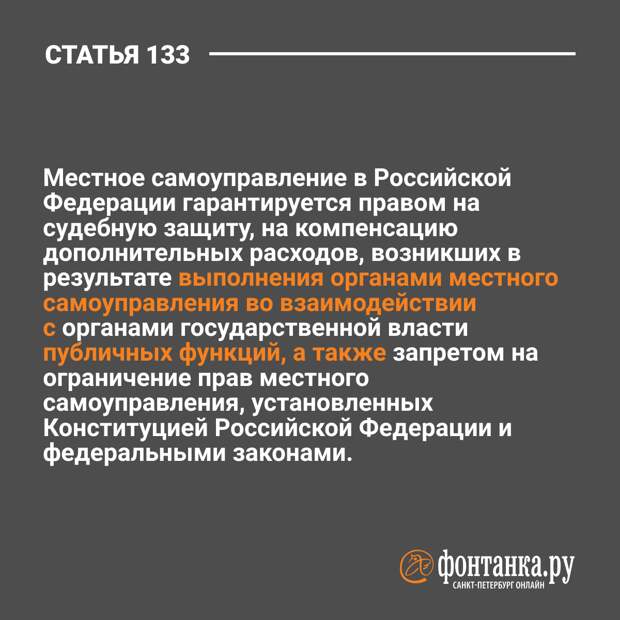 СТАТЬЯ 133

Местное самоуправление в Российской Федерации гарантируется правом на судебную защиту, на компенсацию дополнительных расходов, возникших в результате выполнения органами местного самоуправления во взаимодействии с органами государственной власти публичных функций, а также запретом на ограничение прав местного самоуправления, установленных Конституцией Российской Федерации и федеральными законами.

фонтанка.ру
САНКТ-ПЕТЕРБУРГ ОНЛАЙН